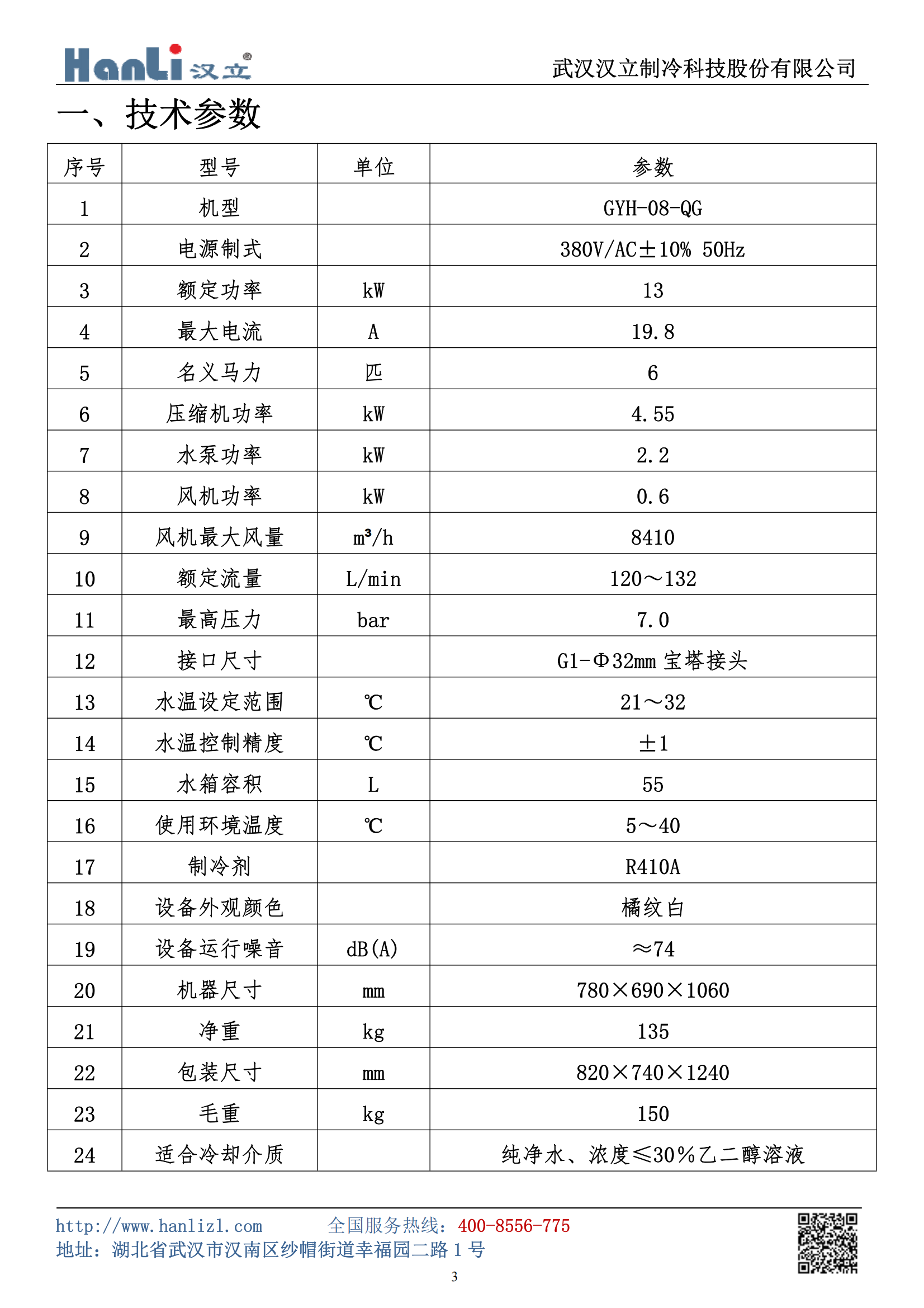 HanLi 汉立®

武汉汉立制冷科技股份有限公司

一、技术参数

| 序号 | 型号 | 单位 | 参数 |
|---|---|---|---|
| 1 | 机型 | | GYH-08-QG |
| 2 | 电源制式 | | 380V/AC±10% 50Hz |
| 3 | 额定功率 | kW | 13 |
| 4 | 最大电流 | A | 19.8 |
| 5 | 名义马力 | 匹 | 6 |
| 6 | 压缩机功率 | kW | 4.55 |
| 7 | 水泵功率 | kW | 2.2 |
| 8 | 风机功率 | kW | 0.6 |
| 9 | 风机最大风量 | $m^3/h$ | 8410 |
| 10 | 额定流量 | L/min | 120～132 |
| 11 | 最高压力 | bar | 7.0 |
| 12 | 接口尺寸 | | G1-Φ32mm 宝塔接头 |
| 13 | 水温设定范围 | ℃ | 21～32 |
| 14 | 水温控制精度 | ℃ | ±1 |
| 15 | 水箱容积 | L | 55 |
| 16 | 使用环境温度 | ℃ | 5～40 |
| 17 | 制冷剂 | | R410A |
| 18 | 设备外观颜色 | | 橘纹白 |
| 19 | 设备运行噪音 | dB(A) | ≈74 |
| 20 | 机器尺寸 | mm | 780×690×1060 |
| 21 | 净重 | kg | 135 |
| 22 | 包装尺寸 | mm | 820×740×1240 |
| 23 | 毛重 | kg | 150 |
| 24 | 适合冷却介质 | | 纯净水、浓度≤30%乙二醇溶液 |

http://www.hanlizl.com　　全国服务热线：400-8556-775
地址：湖北省武汉市汉南区纱帽街道幸福园二路 1 号

3